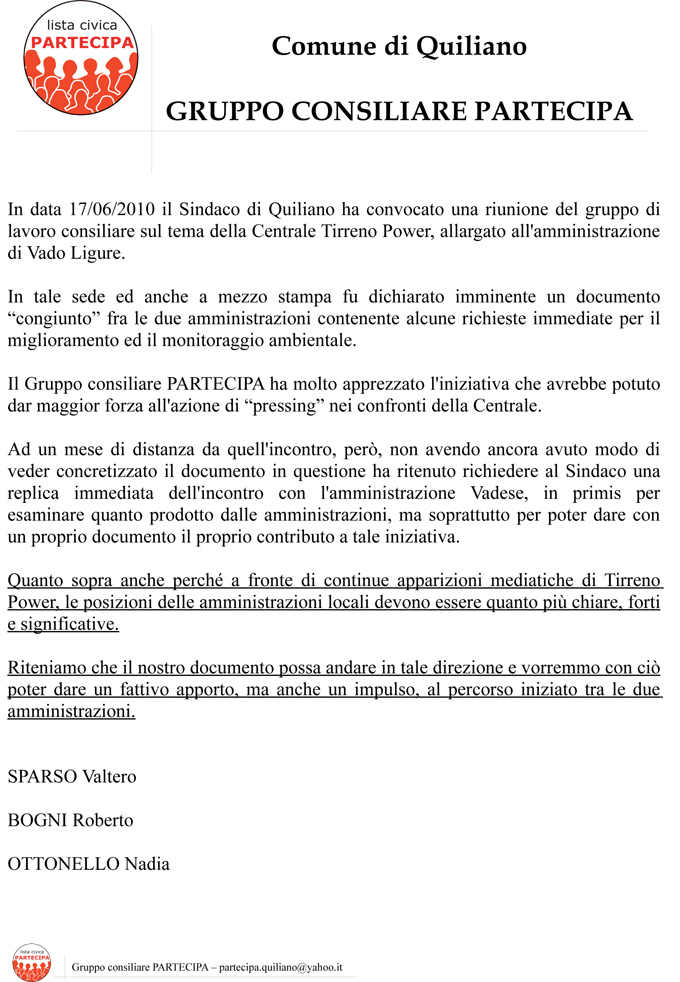 lista civica
PARTECIPA

Comune di Quiliano

GRUPPO CONSILIARE PARTECIPA

In data 17/06/2010 il Sindaco di Quiliano ha convocato una riunione del gruppo di lavoro consiliare sul tema della Centrale Tirreno Power, allargato all'amministrazione di Vado Ligure.

In tale sede ed anche a mezzo stampa fu dichiarato imminente un documento “congiunto” fra le due amministrazioni contenente alcune richieste immediate per il miglioramento ed il monitoraggio ambientale.

Il Gruppo consiliare PARTECIPA ha molto apprezzato l'iniziativa che avrebbe potuto dar maggior forza all'azione di “pressing” nei confronti della Centrale.

Ad un mese di distanza da quell'incontro, però, non avendo ancora avuto modo di veder concretizzato il documento in questione ha ritenuto richiedere al Sindaco una replica immediata dell'incontro con l'amministrazione Vadese, in primis per esaminare quanto prodotto dalle amministrazioni, ma soprattutto per poter dare con un proprio documento il proprio contributo a tale iniziativa.

Quanto sopra anche perché a fronte di continue apparizioni mediatiche di Tirreno Power, le posizioni delle amministrazioni locali devono essere quanto più chiare, forti e significative.

Riteniamo che il nostro documento possa andare in tale direzione e vorremmo con ciò poter dare un fattivo apporto, ma anche un impulso, al percorso iniziato tra le due amministrazioni.

SPARSO Valtero

BOGNI Roberto

OTTONELLO Nadia

lista civica
PARTECIPA

Gruppo consiliare PARTECIPA – partecipa.quiliano@yahoo.it